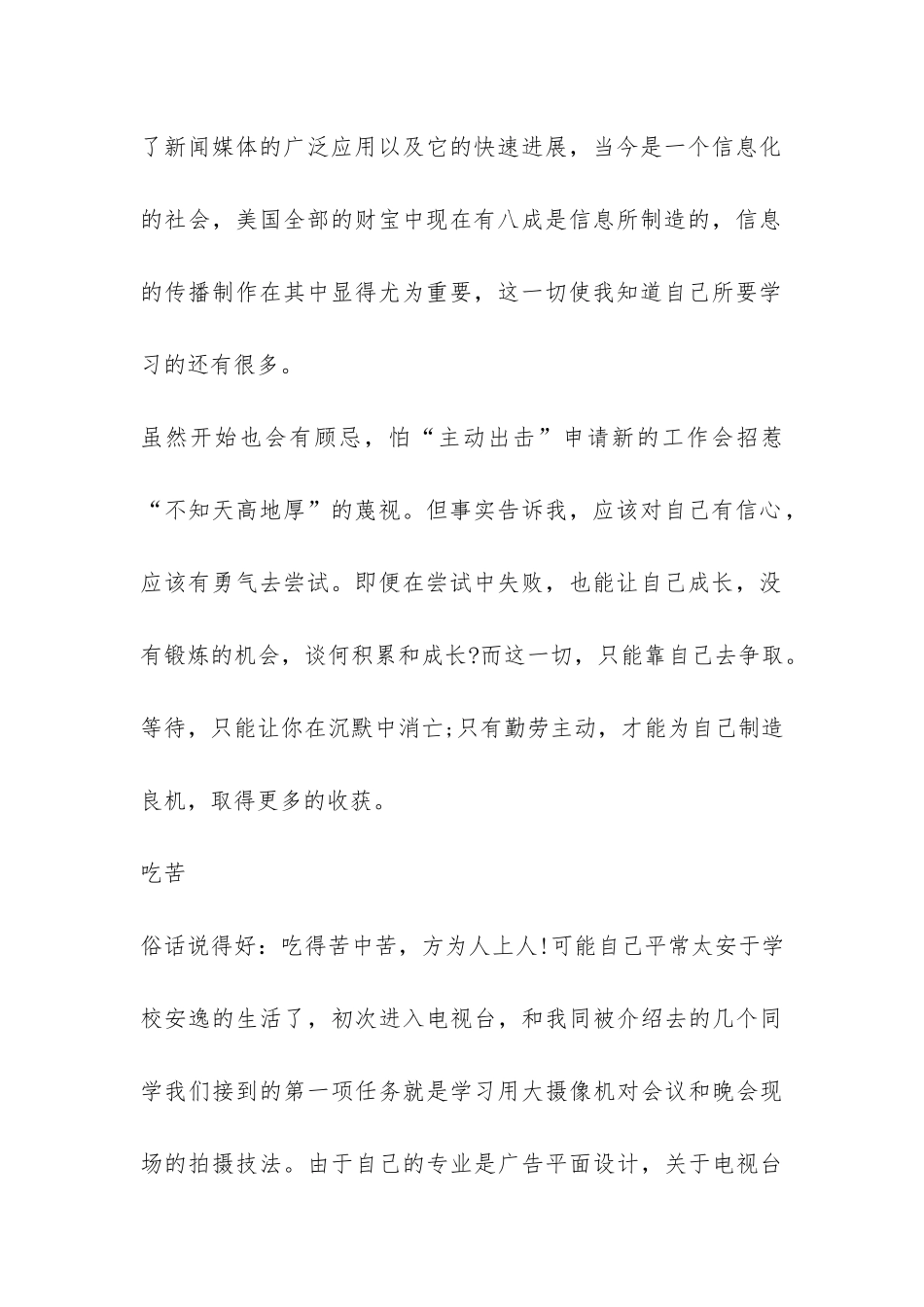 了新闻媒体的广泛应用以及它的快速进展，当今是一个信息化的社会，美国全部的财宝中现在有八成是信息所制造的，信息的传播制作在其中显得尤为重要，这一切使我知道自己所要学习的还有很多。

虽然开始也会有顾忌，怕“主动出击”申请新的工作会招惹“不知天高地厚”的蔑视。但事实告诉我，应该对自己有信心，应该有勇气去尝试。即便在尝试中失败，也能让自己成长，没有锻炼的机会，谈何积累和成长?而这一切，只能靠自己去争取。等待，只能让你在沉默中消亡;只有勤劳主动，才能为自己制造良机，取得更多的收获。

吃苦

俗话说得好：吃得苦中苦，方为人上人!可能自己平常太安于学校安逸的生活了，初次进入电视台，和我同被介绍去的几个同学我们接到的第一项任务就是学习用大摄像机对会议和晚会现场的拍摄技法。由于自己的专业是广告平面设计，关于电视台